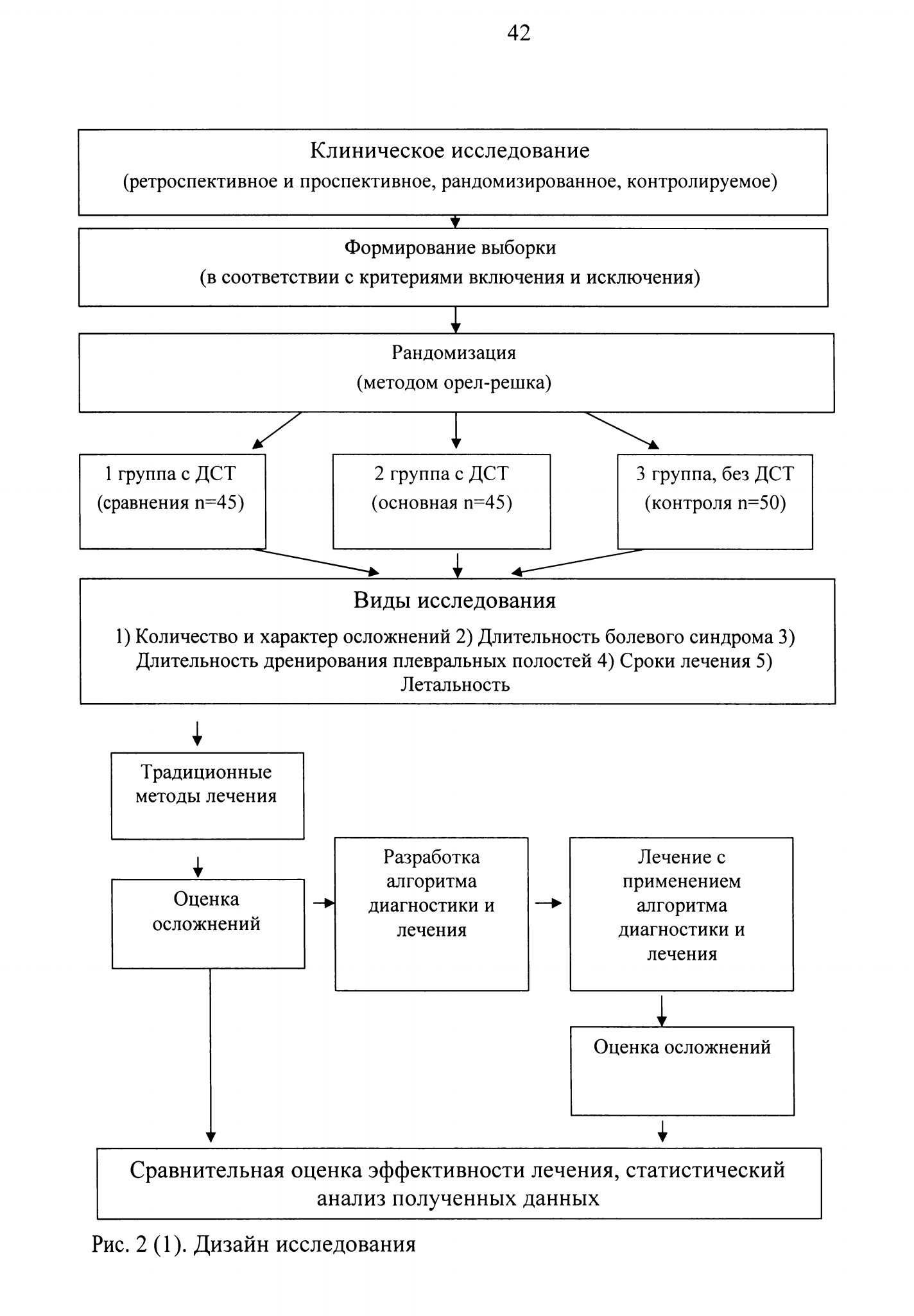 42

Клиническое исследование
(ретроспективное и проспективное, рандомизированное, контролируемое)

Формирование выборки
(в соответствии с критериями включения и исключения)

Рандомизация
(методом орел-решка)

1 группа с ДСТ
(сравнения n=45)

2 группа с ДСТ
(основная n=45)

3 группа, без ДСТ
(контроля n=50)

Виды исследования
1) Количество и характер осложнений 2) Длительность болевого синдрома 3) Длительность дренирования плевральных полостей 4) Сроки лечения 5) Летальность

Традиционные методы лечения

Оценка осложнений

Разработка алгоритма диагностики и лечения

Лечение с применением алгоритма диагностики и лечения

Оценка осложнений

Сравнительная оценка эффективности лечения, статистический анализ полученных данных

Рис. 2 (1). Дизайн исследования